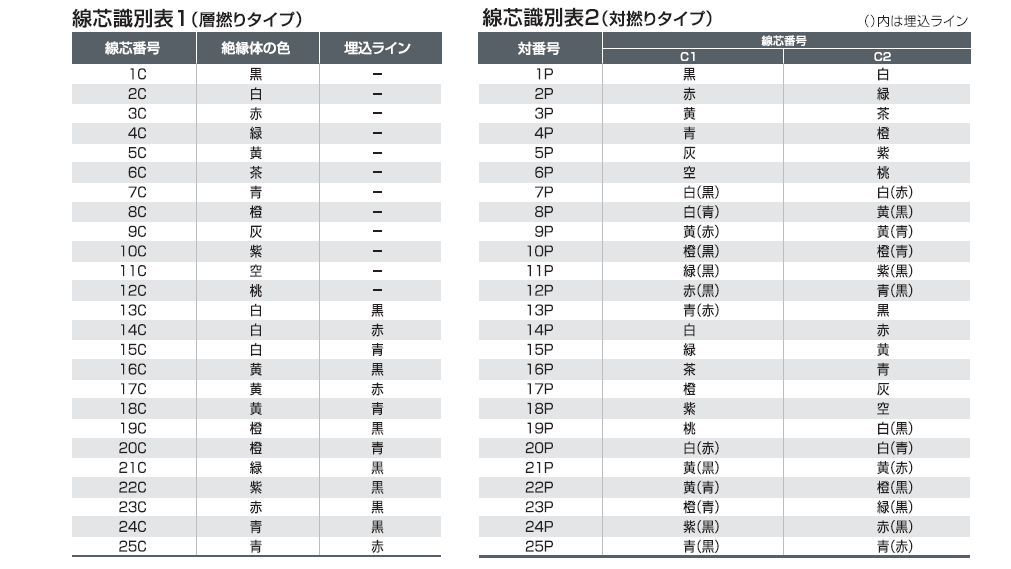 線芯識別表1（層撚りタイプ）

| 線芯番号 | 絶縁体の色 | 埋込ライン |
|---|---|---|
| 1C | 黒 | − |
| 2C | 白 | − |
| 3C | 赤 | − |
| 4C | 緑 | − |
| 5C | 黄 | − |
| 6C | 茶 | − |
| 7C | 青 | − |
| 8C | 橙 | − |
| 9C | 灰 | − |
| 10C | 紫 | − |
| 11C | 空 | − |
| 12C | 桃 | − |
| 13C | 白 | 黒 |
| 14C | 白 | 赤 |
| 15C | 白 | 青 |
| 16C | 黄 | 黒 |
| 17C | 黄 | 赤 |
| 18C | 黄 | 青 |
| 19C | 橙 | 黒 |
| 20C | 橙 | 青 |
| 21C | 緑 | 黒 |
| 22C | 紫 | 黒 |
| 23C | 赤 | 黒 |
| 24C | 青 | 黒 |
| 25C | 青 | 赤 |

線芯識別表2（対撚りタイプ）

（）内は埋込ライン

| 対番号 | 線芯番号 C1 | 線芯番号 C2 |
|---|---|---|
| 1P | 黒 | 白 |
| 2P | 赤 | 緑 |
| 3P | 黄 | 茶 |
| 4P | 青 | 橙 |
| 5P | 灰 | 紫 |
| 6P | 空 | 桃 |
| 7P | 白(黒) | 白(赤) |
| 8P | 白(青) | 黄(黒) |
| 9P | 黄(赤) | 黄(青) |
| 10P | 橙(黒) | 橙(青) |
| 11P | 緑(黒) | 紫(黒) |
| 12P | 赤(黒) | 青(黒) |
| 13P | 青(赤) | 黒 |
| 14P | 白 | 赤 |
| 15P | 緑 | 黄 |
| 16P | 茶 | 青 |
| 17P | 橙 | 灰 |
| 18P | 紫 | 空 |
| 19P | 桃 | 白(黒) |
| 20P | 白(赤) | 白(青) |
| 21P | 黄(黒) | 黄(赤) |
| 22P | 黄(青) | 橙(黒) |
| 23P | 橙(青) | 緑(黒) |
| 24P | 紫(黒) | 赤(黒) |
| 25P | 青(黒) | 青(赤) |